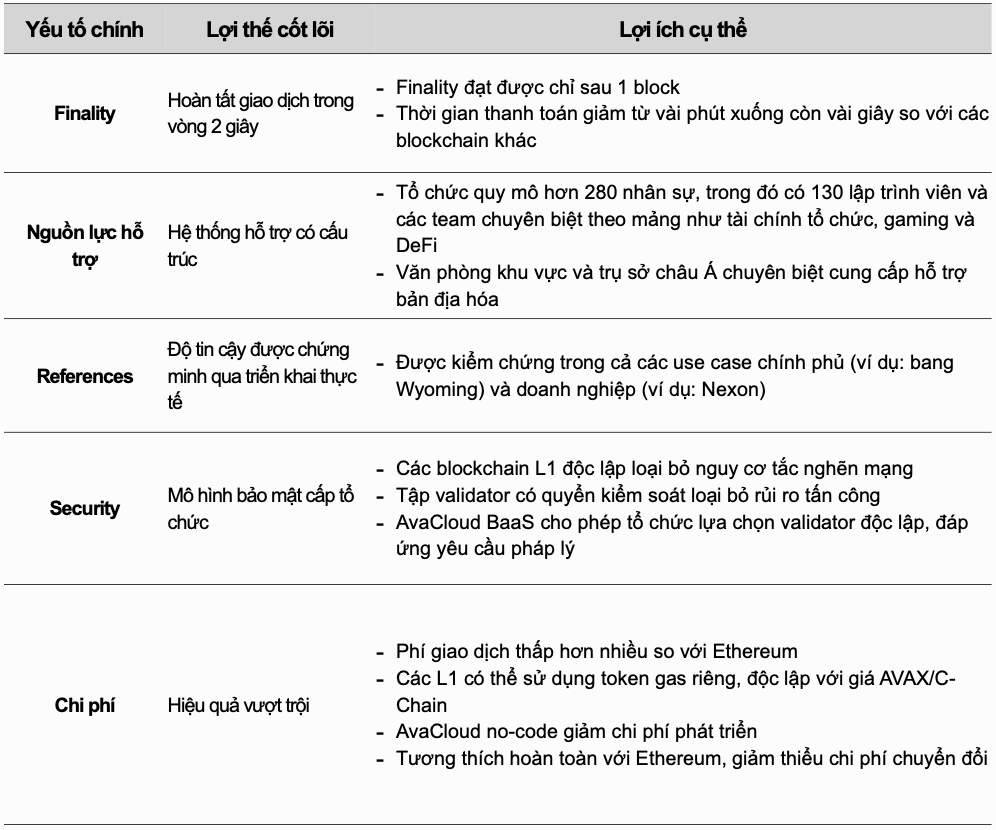 | Yếu tố chính | Lợi thế cốt lõi | Lợi ích cụ thể |
|---|---|---|
| Finality | Hoàn tất giao dịch trong vòng 2 giây | - Finality đạt được chỉ sau 1 block - Thời gian thanh toán giảm từ vài phút xuống còn vài giây so với các blockchain khác |
| Nguồn lực hỗ trợ | Hệ thống hỗ trợ có cấu trúc | - Tổ chức quy mô hơn 280 nhân sự, trong đó có 130 lập trình viên và các team chuyên biệt theo mảng như tài chính tổ chức, gaming và DeFi - Văn phòng khu vực và trụ sở châu Á chuyên biệt cung cấp hỗ trợ bản địa hóa |
| References | Độ tin cậy được chứng minh qua triển khai thực tế | - Được kiểm chứng trong cả các use case chính phủ (ví dụ: bang Wyoming) và doanh nghiệp (ví dụ: Nexon) |
| Security | Mô hình bảo mật cấp tổ chức | - Các blockchain L1 độc lập loại bỏ nguy cơ tắc nghẽn mạng - Tập validator có quyền kiểm soát loại bỏ rủi ro tấn công - AvaCloud BaaS cho phép tổ chức lựa chọn validator độc lập, đáp ứng yêu cầu pháp lý |
| Chi phí | Hiệu quả vượt trội | - Phí giao dịch thấp hơn nhiều so với Ethereum - Các L1 có thể sử dụng token gas riêng, độc lập với giá AVAX/C-Chain - AvaCloud no-code giảm chi phí phát triển - Tương thích hoàn toàn với Ethereum, giảm thiểu chi phí chuyển đổi |